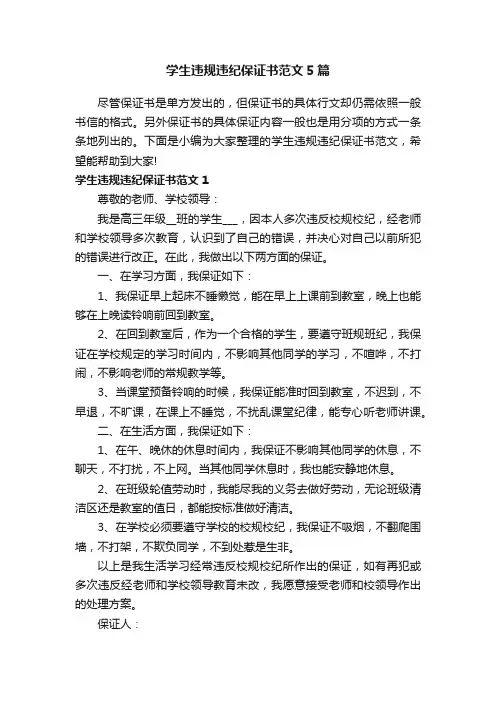 学生违规违纪保证书范文5篇

尽管保证书是单方发出的，但保证书的具体行文却仍需依照一般书信的格式。另外保证书的具体保证内容一般也是用分项的方式一条条地列出的。下面是小编为大家整理的学生违规违纪保证书范文，希望能帮助到大家!

学生违规违纪保证书范文1

尊敬的老师、学校领导：

我是高三年级__班的学生___，因本人多次违反校规校纪，经老师和学校领导多次教育，认识到了自己的错误，并决心对自己以前所犯的错误进行改正。在此，我做出以下两方面的保证。

一、在学习方面，我保证如下：

1、我保证早上起床不睡懒觉，能在早上上课前到教室，晚上也能够在上晚读铃响前回到教室。

2、在回到教室后，作为一个合格的学生，要遵守班规班纪，我保证在学校规定的学习时间内，不影响其他同学的学习，不喧哗，不打闹，不影响老师的常规教学等。

3、当课堂预备铃响的时候，我保证能准时回到教室，不迟到，不早退，不旷课，在课上不睡觉，不扰乱课堂纪律，能专心听老师讲课。

二、在生活方面，我保证如下：

1、在午、晚休的休息时间内，我保证不影响其他同学的休息，不聊天，不打扰，不上网。当其他同学休息时，我也能安静地休息。

2、在班级轮值劳动时，我能尽我的义务去做好劳动，无论班级清洁区还是教室的值日，都能按标准做好清洁。

3、在学校必须要遵守学校的校规校纪，我保证不吸烟，不翻爬围墙，不打架，不欺负同学，不到处惹是生非。

以上是我生活学习经常违反校规校纪所作出的保证，如有再犯或多次违反经老师和学校领导教育未改，我愿意接受老师和校领导作出的处理方案。

保证人：